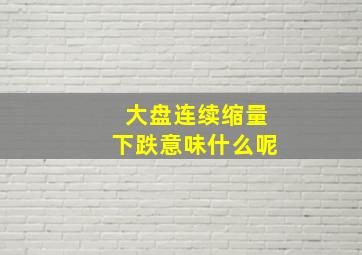 大盘连续缩量
下跌意味什么呢